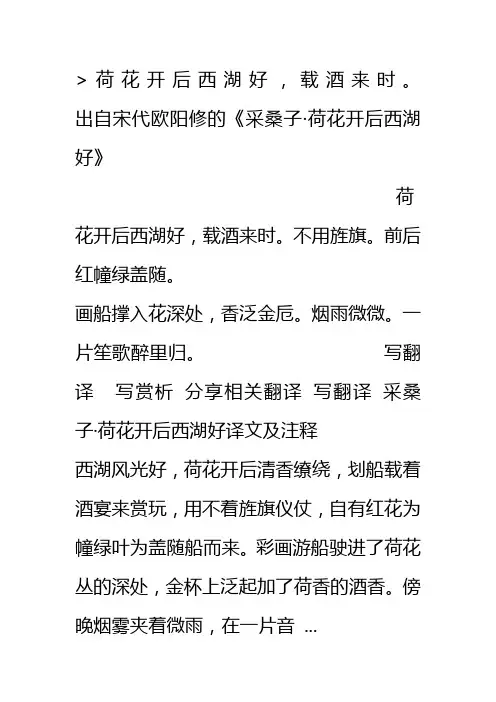 > 荷花开后西湖好，载酒来时。出自宋代欧阳修的《采桑子·荷花开后西湖好》

荷花开后西湖好，载酒来时。不用旌旗。前后红幢绿盖随。
画船撑入花深处，香泛金卮。烟雨微微。一片笙歌醉里归。 写翻译 写赏析 分享相关翻译 写翻译 采桑子·荷花开后西湖好译文及注释
西湖风光好，荷花开后清香缭绕，划船载着酒宴来赏玩，用不着旌旗仪仗，自有红花为幢绿叶为盖随船而来。彩画游船驶进了荷花丛的深处，金杯上泛起加了荷香的酒香。傍晚烟雾夹着微雨，在一片音 ...